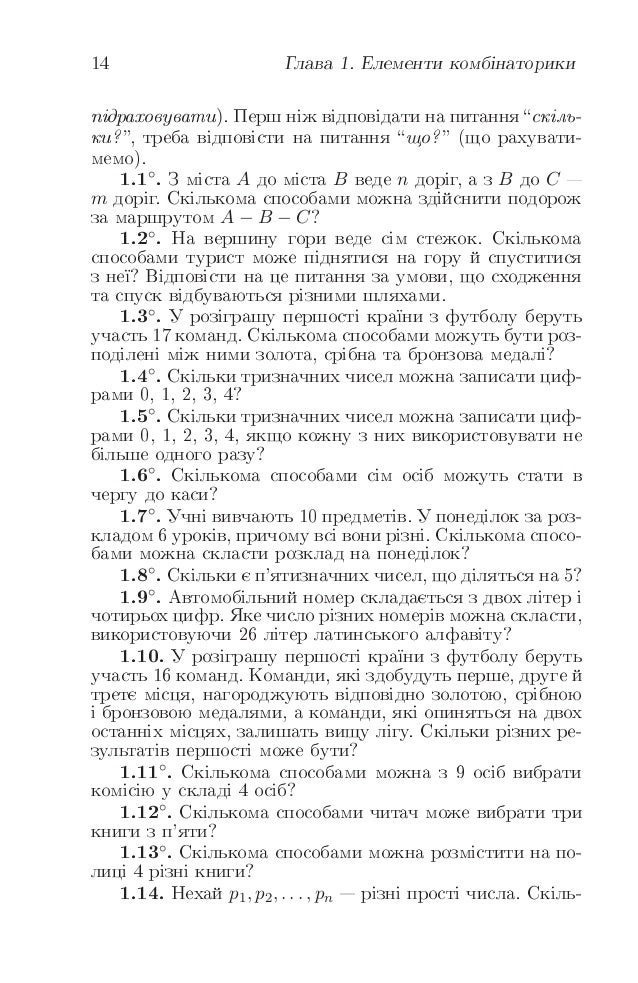 14 Глава 1. Елементи комбінаторики

підраховувати). Перш ніж відповідати на питання "скільки?", треба відповісти на питання "що?" (що рахуватимемо).

**1.1°.** З міста $A$ до міста $B$ веде $n$ доріг, а з $B$ до $C$ — $m$ доріг. Скількома способами можна здійснити подорож за маршрутом $A - B - C$?

**1.2°.** На вершину гори веде сім стежок. Скількома способами турист може піднятися на гору й спуститися з неї? Відповісти на це питання за умови, що сходження та спуск відбуваються різними шляхами.

**1.3°.** У розіграшу першості країни з футболу беруть участь 17 команд. Скількома способами можуть бути розподілені між ними золота, срібна та бронзова медалі?

**1.4°.** Скільки тризначних чисел можна записати цифрами 0, 1, 2, 3, 4?

**1.5°.** Скільки тризначних чисел можна записати цифрами 0, 1, 2, 3, 4, якщо кожну з них використовувати не більше одного разу?

**1.6°.** Скількома способами сім осіб можуть стати в чергу до каси?

**1.7°.** Учні вивчають 10 предметів. У понеділок за розкладом 6 уроків, причому всі вони різні. Скількома способами можна скласти розклад на понеділок?

**1.8°.** Скільки є п'ятизначних чисел, що діляться на 5?

**1.9°.** Автомобільний номер складається з двох літер і чотирьох цифр. Яке число різних номерів можна скласти, використовуючи 26 літер латинського алфавіту?

**1.10.** У розіграшу першості країни з футболу беруть участь 16 команд. Команди, які здобудуть перше, друге й третє місця, нагороджують відповідно золотою, срібною і бронзовою медалями, а команди, які опиняться на двох останніх місцях, залишать вищу лігу. Скільки різних результатів першості може бути?

**1.11°.** Скількома способами можна з 9 осіб вибрати комісію у складі 4 осіб?

**1.12°.** Скількома способами читач може вибрати три книги з п'яти?

**1.13°.** Скількома способами можна розмістити на полиці 4 різні книги?

**1.14.** Нехай $p_1, p_2, \ldots, p_n$ — різні прості числа. Скіль-